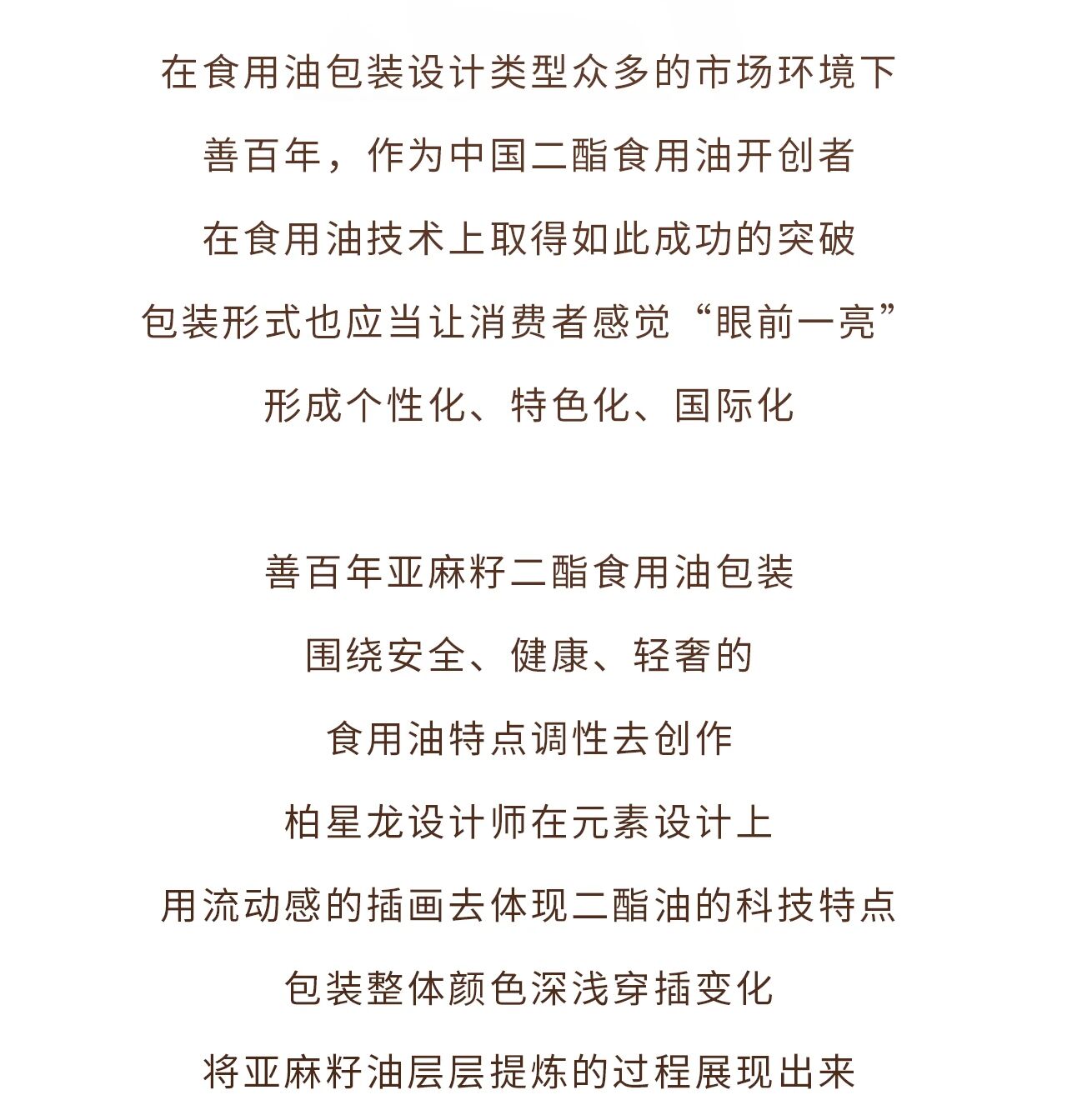 在食用油包装设计类型众多的市场环境下
善百年，作为中国二酯食用油开创者
在食用油技术上取得如此成功的突破
包装形式也应当让消费者感觉“眼前一亮”
形成个性化、特色化、国际化

善百年亚麻籽二酯食用油包装
围绕安全、健康、轻奢的
食用油特点调性去创作
柏星龙设计师在元素设计上
用流动感的插画去体现二酯油的科技特点
包装整体颜色深浅穿插变化
将亚麻籽油层层提炼的过程展现出来